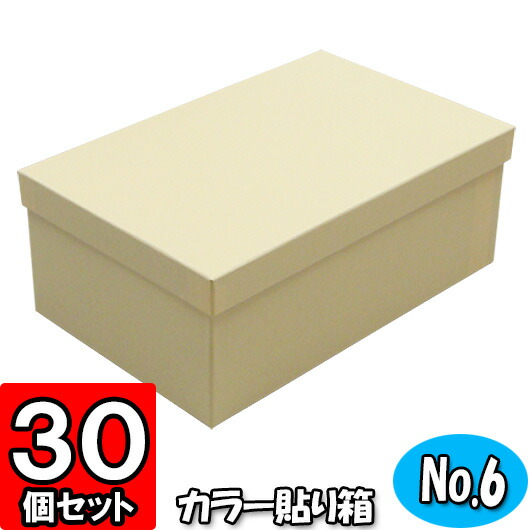 30
個セット

カラー貼り箱

No.6